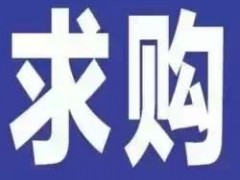 求购